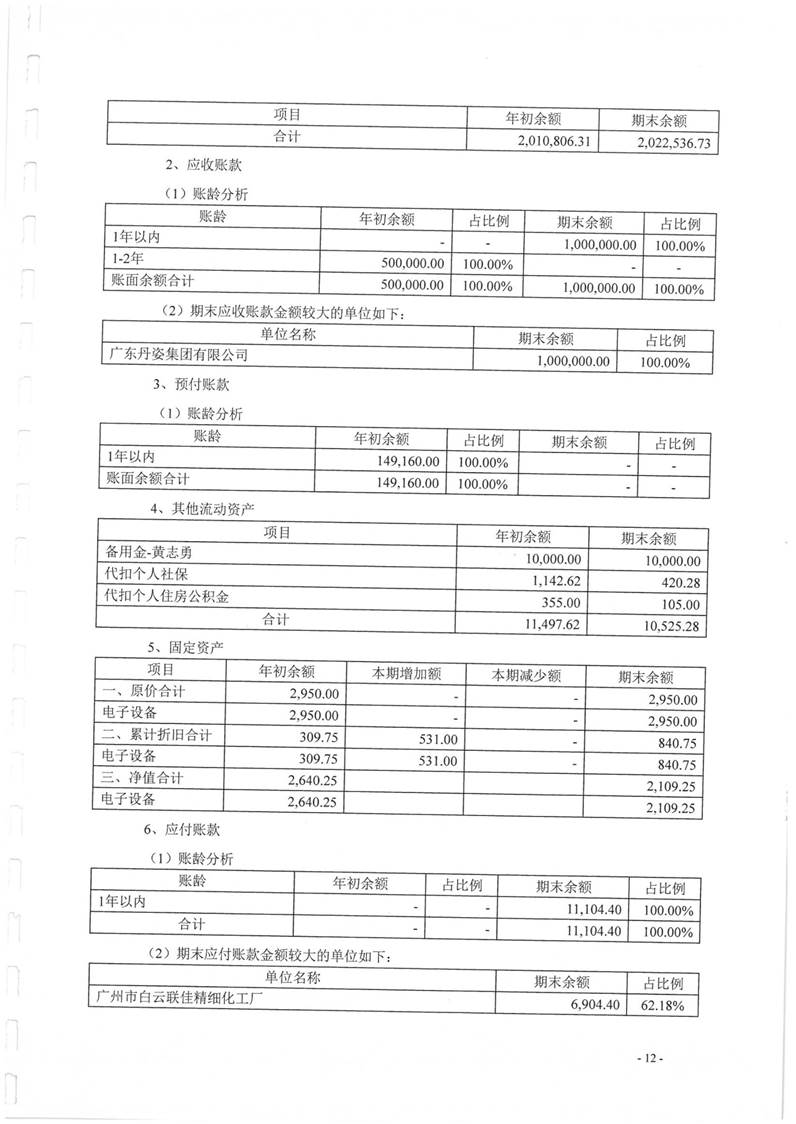 | 项目 | 年初余额 | 期末余额 |
|---|---|---|
| 合计 | 2,010,806.31 | 2,022,536.73 |

2、应收账款

（1）账龄分析

| 账龄 | 年初余额 | 占比例 | 期末余额 | 占比例 |
|---|---|---|---|---|
| 1年以内 | - | - | 1,000,000.00 | 100.00% |
| 1-2年 | 500,000.00 | 100.00% | - | - |
| 账面余额合计 | 500,000.00 | 100.00% | 1,000,000.00 | 100.00% |

（2）期末应收账款金额较大的单位如下：

| 单位名称 | 期末余额 | 占比例 |
|---|---|---|
| 广东丹姿集团有限公司 | 1,000,000.00 | 100.00% |

3、预付账款

（1）账龄分析

| 账龄 | 年初余额 | 占比例 | 期末余额 | 占比例 |
|---|---|---|---|---|
| 1年以内 | 149,160.00 | 100.00% | - | - |
| 账面余额合计 | 149,160.00 | 100.00% | - | - |

4、其他流动资产

| 项目 | 年初余额 | 期末余额 |
|---|---|---|
| 备用金-黄志勇 | 10,000.00 | 10,000.00 |
| 代扣个人社保 | 1,142.62 | 420.28 |
| 代扣个人住房公积金 | 355.00 | 105.00 |
| 合计 | 11,497.62 | 10,525.28 |

5、固定资产

| 项目 | 年初余额 | 本期增加额 | 本期减少额 | 期末余额 |
|---|---|---|---|---|
| 一、原价合计 | 2,950.00 | - | - | 2,950.00 |
| 电子设备 | 2,950.00 | - | - | 2,950.00 |
| 二、累计折旧合计 | 309.75 | 531.00 | - | 840.75 |
| 电子设备 | 309.75 | 531.00 | - | 840.75 |
| 三、净值合计 | 2,640.25 | | | 2,109.25 |
| 电子设备 | 2,640.25 | | | 2,109.25 |

6、应付账款

（1）账龄分析

| 账龄 | 年初余额 | 占比例 | 期末余额 | 占比例 |
|---|---|---|---|---|
| 1年以内 | - | - | 11,104.40 | 100.00% |
| 合计 | - | - | 11,104.40 | 100.00% |

（2）期末应付账款金额较大的单位如下：

| 单位名称 | 期末余额 | 占比例 |
|---|---|---|
| 广州市白云联佳精细化工厂 | 6,904.40 | 62.18% |

- 12 -